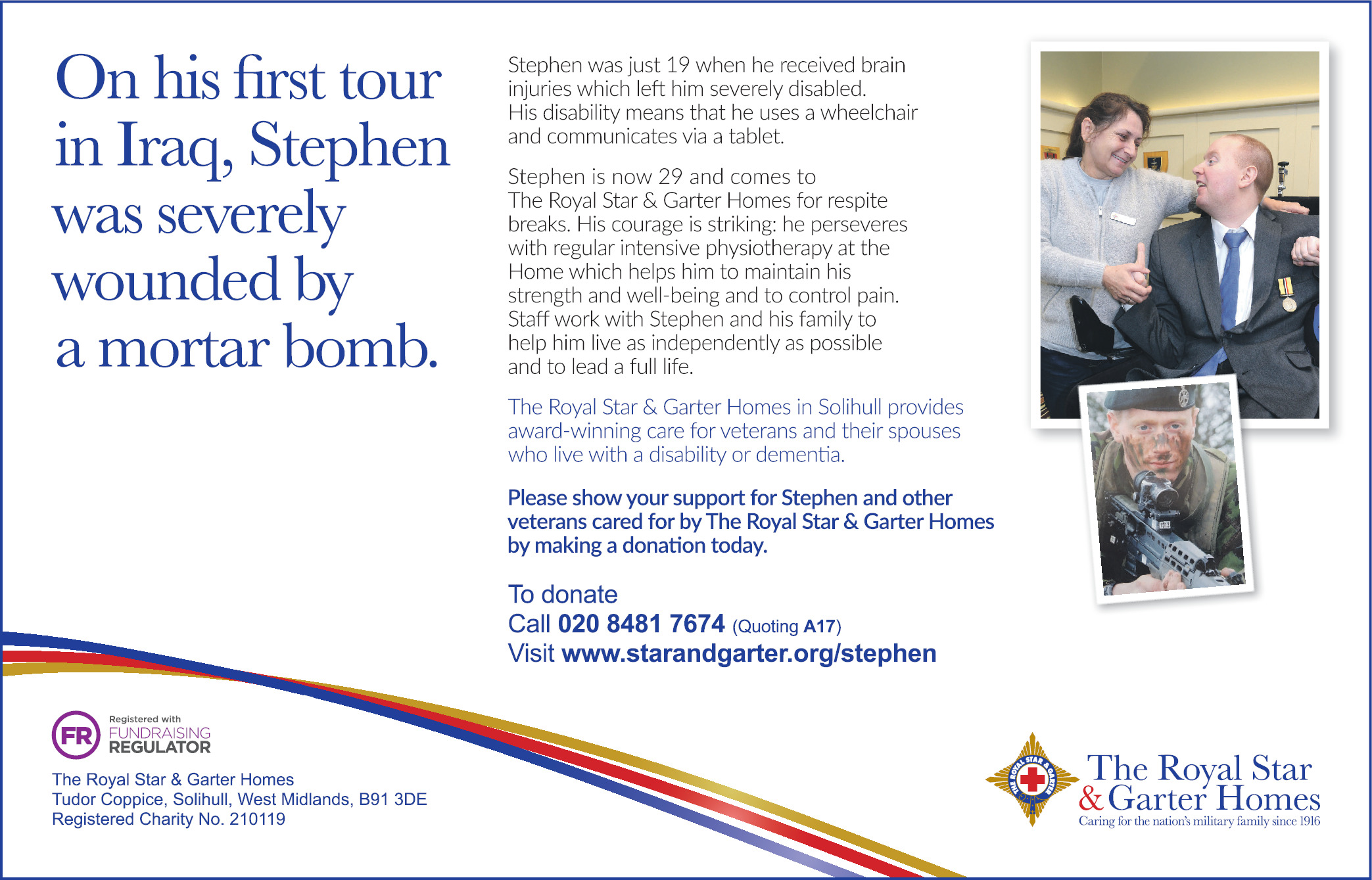 On his first tour in Iraq, Stephen was severely wounded by a mortar bomb.

Stephen was just 19 when he received brain injuries which left him severely disabled. His disability means that he uses a wheelchair and communicates via a tablet.

Stephen is now 29 and comes to The Royal Star & Garter Homes for respite breaks. His courage is striking: he perseveres with regular intensive physiotherapy at the Home which helps him to maintain his strength and well-being and to control pain. Staff work with Stephen and his family to help him live as independently as possible and to lead a full life.

The Royal Star & Garter Homes in Solihull provides award-winning care for veterans and their spouses who live with a disability or dementia.

Please show your support for Stephen and other veterans cared for by The Royal Star & Garter Homes by making a donation today.

To donate
Call 020 8481 7674 (Quoting A17)
Visit www.starandgarter.org/stephen

FR Registered with FUNDRAISING REGULATOR

The Royal Star & Garter Homes
Tudor Coppice, Solihull, West Midlands, B91 3DE
Registered Charity No. 210119

THE ROYAL STAR & GARTER
The Royal Star & Garter Homes
Caring for the nation's military family since 1916